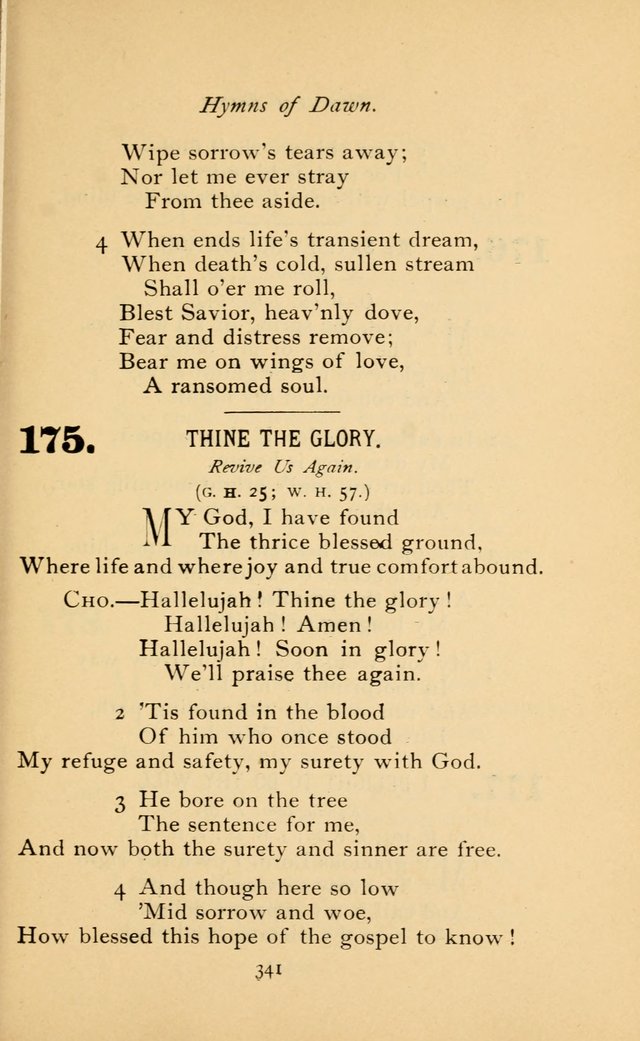 Hymns of Dawn.

Wipe sorrow's tears away;
Nor let me ever stray
From thee aside.

4 When ends life's transient dream,
When death's cold, sullen stream
Shall o'er me roll,
Blest Savior, heav'nly dove,
Fear and distress remove;
Bear me on wings of love,
A ransomed soul.

175. THINE THE GLORY.

Revive Us Again.

(G. H. 25; W. H. 57.)

MY God, I have found
The thrice blessed ground,
Where life and where joy and true comfort abound.

CHO.—Hallelujah! Thine the glory!
Hallelujah! Amen!
Hallelujah! Soon in glory!
We'll praise thee again.

2 'Tis found in the blood
Of him who once stood
My refuge and safety, my surety with God.

3 He bore on the tree
The sentence for me,
And now both the surety and sinner are free.

4 And though here so low
'Mid sorrow and woe,
How blessed this hope of the gospel to know!

341